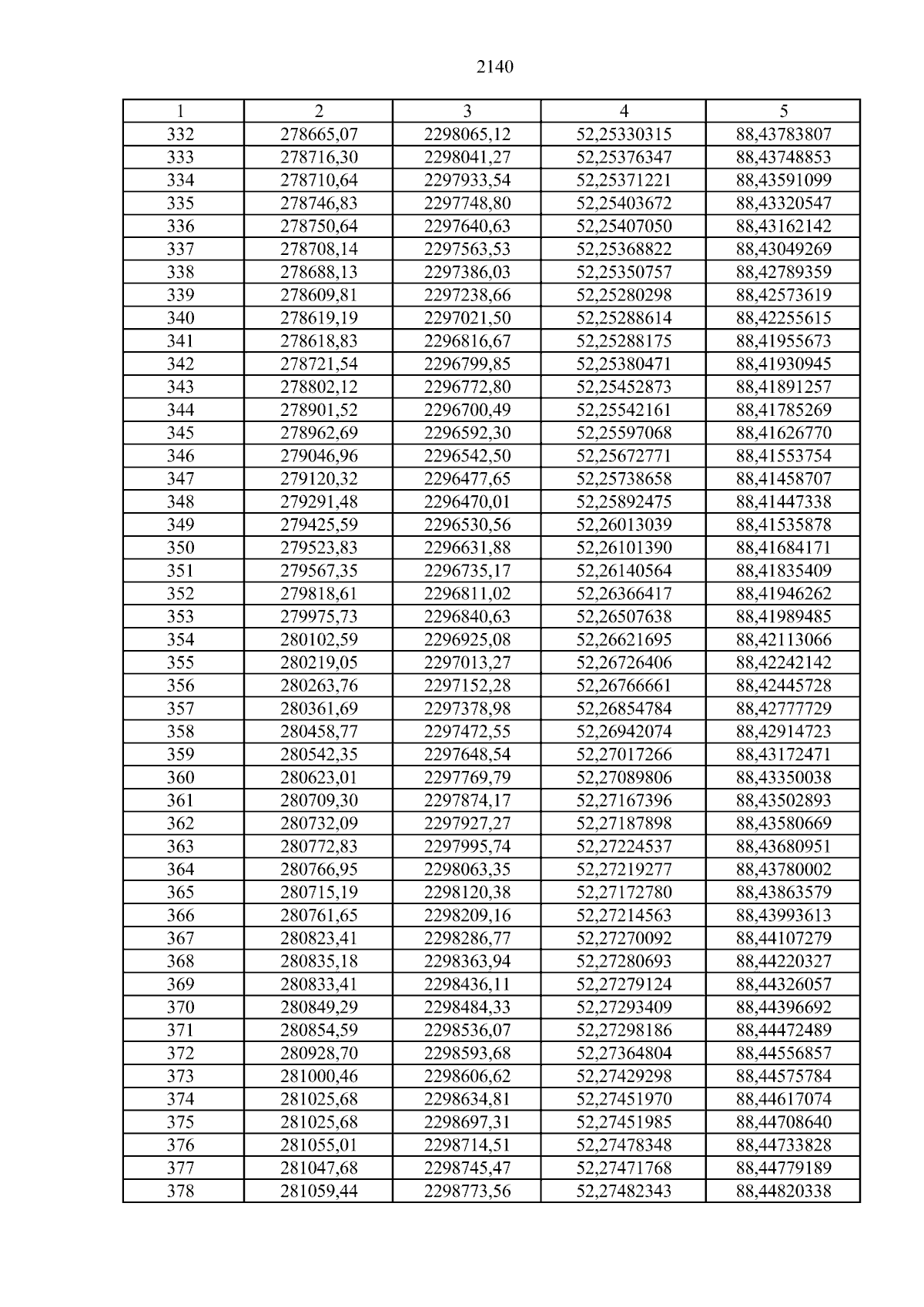 2140

| 1 | 2 | 3 | 4 | 5 |
|---|---|---|---|---|
| 332 | 278665,07 | 2298065,12 | 52,25330315 | 88,43783807 |
| 333 | 278716,30 | 2298041,27 | 52,25376347 | 88,43748853 |
| 334 | 278710,64 | 2297933,54 | 52,25371221 | 88,43591099 |
| 335 | 278746,83 | 2297748,80 | 52,25403672 | 88,43320547 |
| 336 | 278750,64 | 2297640,63 | 52,25407050 | 88,43162142 |
| 337 | 278708,14 | 2297563,53 | 52,25368822 | 88,43049269 |
| 338 | 278688,13 | 2297386,03 | 52,25350757 | 88,42789359 |
| 339 | 278609,81 | 2297238,66 | 52,25280298 | 88,42573619 |
| 340 | 278619,19 | 2297021,50 | 52,25288614 | 88,42255615 |
| 341 | 278618,83 | 2296816,67 | 52,25288175 | 88,41955673 |
| 342 | 278721,54 | 2296799,85 | 52,25380471 | 88,41930945 |
| 343 | 278802,12 | 2296772,80 | 52,25452873 | 88,41891257 |
| 344 | 278901,52 | 2296700,49 | 52,25542161 | 88,41785269 |
| 345 | 278962,69 | 2296592,30 | 52,25597068 | 88,41626770 |
| 346 | 279046,96 | 2296542,50 | 52,25672771 | 88,41553754 |
| 347 | 279120,32 | 2296477,65 | 52,25738658 | 88,41458707 |
| 348 | 279291,48 | 2296470,01 | 52,25892475 | 88,41447338 |
| 349 | 279425,59 | 2296530,56 | 52,26013039 | 88,41535878 |
| 350 | 279523,83 | 2296631,88 | 52,26101390 | 88,41684171 |
| 351 | 279567,35 | 2296735,17 | 52,26140564 | 88,41835409 |
| 352 | 279818,61 | 2296811,02 | 52,26366417 | 88,41946262 |
| 353 | 279975,73 | 2296840,63 | 52,26507638 | 88,41989485 |
| 354 | 280102,59 | 2296925,08 | 52,26621695 | 88,42113066 |
| 355 | 280219,05 | 2297013,27 | 52,26726406 | 88,42242142 |
| 356 | 280263,76 | 2297152,28 | 52,26766661 | 88,42445728 |
| 357 | 280361,69 | 2297378,98 | 52,26854784 | 88,42777729 |
| 358 | 280458,77 | 2297472,55 | 52,26942074 | 88,42914723 |
| 359 | 280542,35 | 2297648,54 | 52,27017266 | 88,43172471 |
| 360 | 280623,01 | 2297769,79 | 52,27089806 | 88,43350038 |
| 361 | 280709,30 | 2297874,17 | 52,27167396 | 88,43502893 |
| 362 | 280732,09 | 2297927,27 | 52,27187898 | 88,43580669 |
| 363 | 280772,83 | 2297995,74 | 52,27224537 | 88,43680951 |
| 364 | 280766,95 | 2298063,35 | 52,27219277 | 88,43780002 |
| 365 | 280715,19 | 2298120,38 | 52,27172780 | 88,43863579 |
| 366 | 280761,65 | 2298209,16 | 52,27214563 | 88,43993613 |
| 367 | 280823,41 | 2298286,77 | 52,27270092 | 88,44107279 |
| 368 | 280835,18 | 2298363,94 | 52,27280693 | 88,44220327 |
| 369 | 280833,41 | 2298436,11 | 52,27279124 | 88,44326057 |
| 370 | 280849,29 | 2298484,33 | 52,27293409 | 88,44396692 |
| 371 | 280854,59 | 2298536,07 | 52,27298186 | 88,44472489 |
| 372 | 280928,70 | 2298593,68 | 52,27364804 | 88,44556857 |
| 373 | 281000,46 | 2298606,62 | 52,27429298 | 88,44575784 |
| 374 | 281025,68 | 2298634,81 | 52,27451970 | 88,44617074 |
| 375 | 281025,68 | 2298697,31 | 52,27451985 | 88,44708640 |
| 376 | 281055,01 | 2298714,51 | 52,27478348 | 88,44733828 |
| 377 | 281047,68 | 2298745,47 | 52,27471768 | 88,44779189 |
| 378 | 281059,44 | 2298773,56 | 52,27482343 | 88,44820338 |